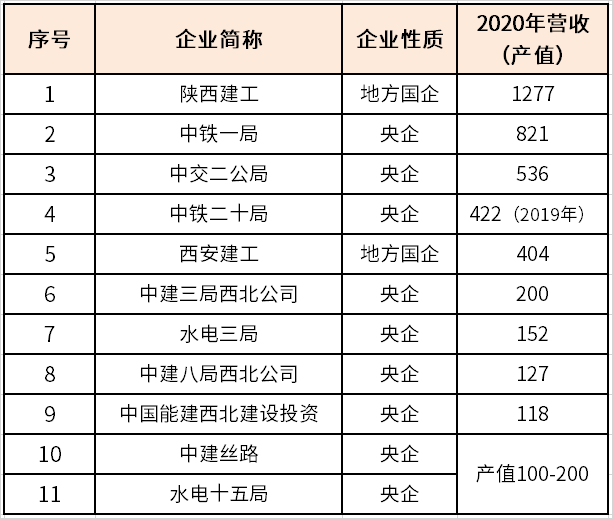 | 序号 | 企业简称 | 企业性质 | 2020年营收（产值） |
|---|---|---|---|
| 1 | 陕西建工 | 地方国企 | 1277 |
| 2 | 中铁一局 | 央企 | 821 |
| 3 | 中交二公局 | 央企 | 536 |
| 4 | 中铁二十局 | 央企 | 422（2019年） |
| 5 | 西安建工 | 地方国企 | 404 |
| 6 | 中建三局西北公司 | 央企 | 200 |
| 7 | 水电三局 | 央企 | 152 |
| 8 | 中建八局西北公司 | 央企 | 127 |
| 9 | 中国能建西北建设投资 | 央企 | 118 |
| 10 | 中建丝路 | 央企 | 产值100-200 |
| 11 | 水电十五局 | 央企 | |